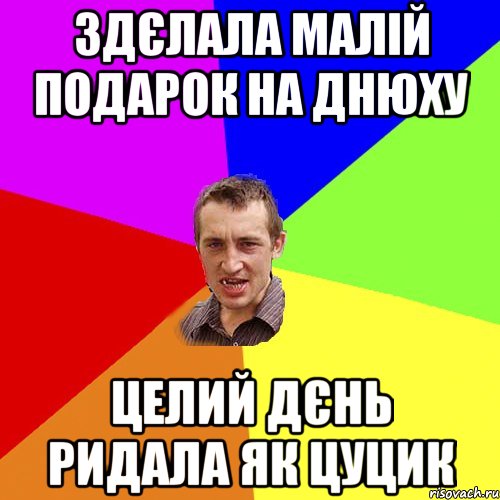 ЗДЄЛАЛА МАЛІЙ ПОДАРОК НА ДНЮХУ

ЦЕЛИЙ ДЄНЬ РИДАЛА ЯК ЦУЦИК

risovach.ru